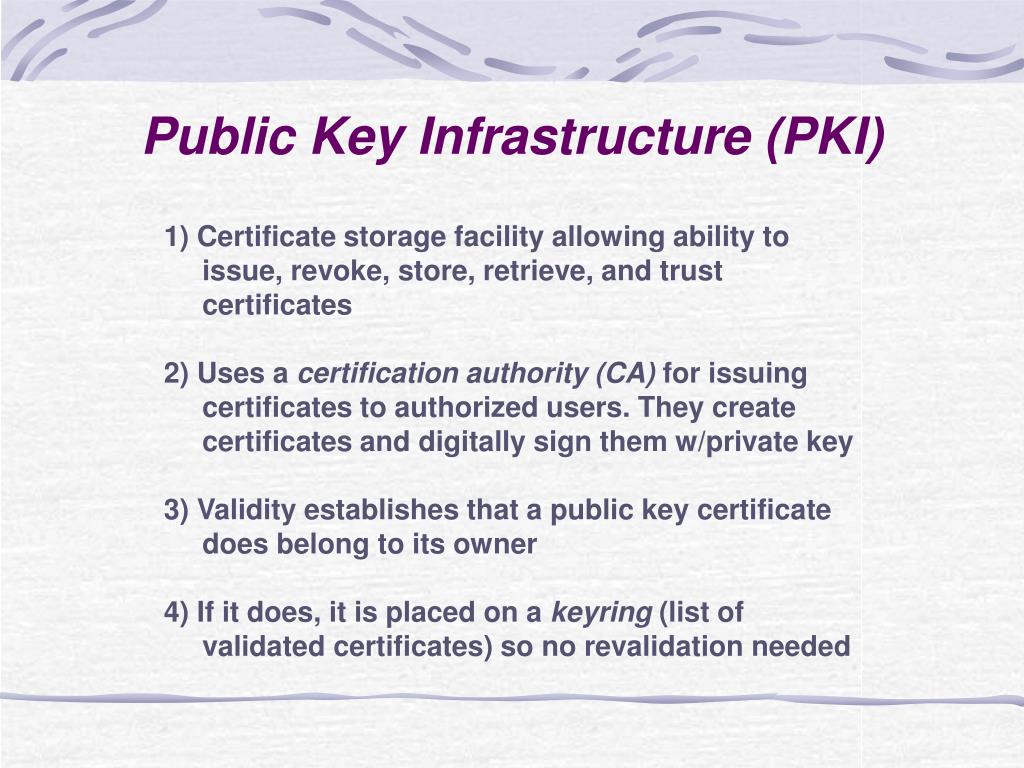 Public Key Infrastructure (PKI)

1) Certificate storage facility allowing ability to issue, revoke, store, retrieve, and trust certificates

2) Uses a certification authority (CA) for issuing certificates to authorized users. They create certificates and digitally sign them w/private key

3) Validity establishes that a public key certificate does belong to its owner

4) If it does, it is placed on a keyring (list of validated certificates) so no revalidation needed